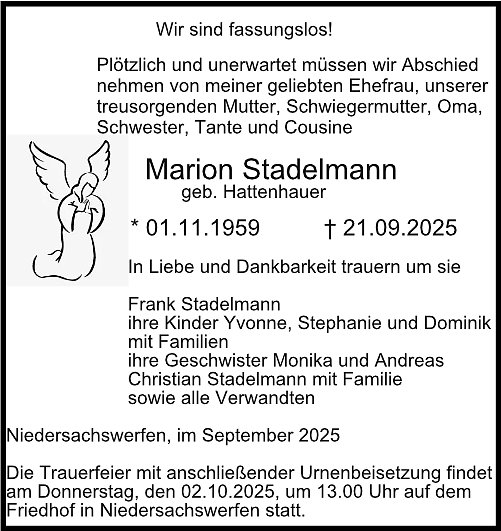 Wir sind fassungslos!

Plötzlich und unerwartet müssen wir Abschied nehmen von meiner geliebten Ehefrau, unserer treusorgenden Mutter, Schwiegermutter, Oma, Schwester, Tante und Cousine

Marion Stadelmann
geb. Hattenhauer

* 01.11.1959 † 21.09.2025

In Liebe und Dankbarkeit trauern um sie

Frank Stadelmann
ihre Kinder Yvonne, Stephanie und Dominik mit Familien
ihre Geschwister Monika und Andreas
Christian Stadelmann mit Familie
sowie alle Verwandten

Niedersachswerfen, im September 2025

Die Trauerfeier mit anschließender Urnenbeisetzung findet am Donnerstag, den 02.10.2025, um 13.00 Uhr auf dem Friedhof in Niedersachswerfen statt.